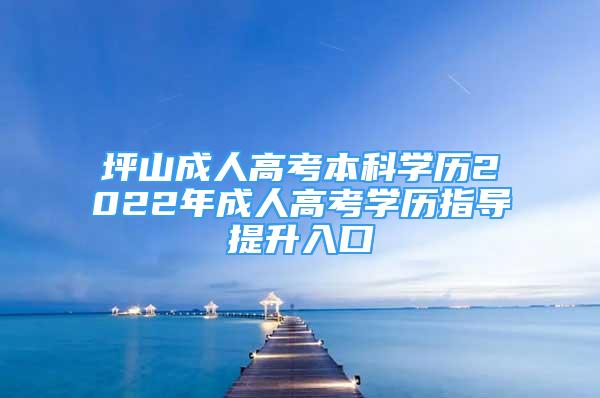 坪山成人高考本科学历2022年成人高考学历指导提升入口